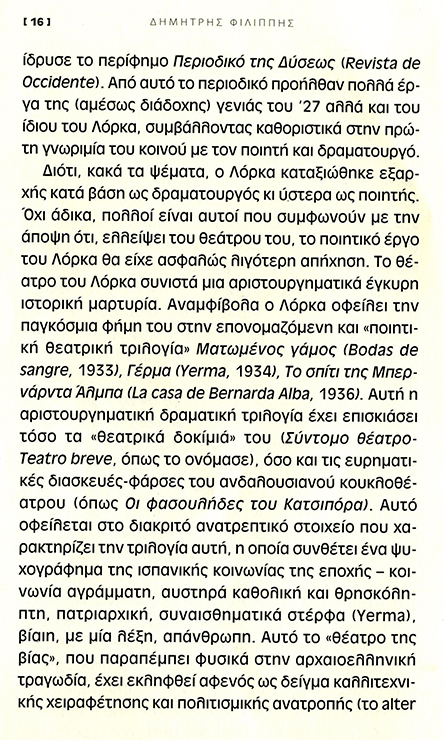 [ 16 ] ΔΗΜΗΤΡΗΣ ΦΙΛΙΠΠΗΣ

ίδρυσε το περίφημο Περιοδικό της Δύσεως (Revista de Occidente). Από αυτό το περιοδικό προήλθαν πολλά έργα της (αμέσως διάδοχης) γενιάς του '27 αλλά και του ίδιου του Λόρκα, συμβάλλοντας καθοριστικά στην πρώτη γνωριμία του κοινού με τον ποιητή και δραματουργό.

Διότι, κακά τα ψέματα, ο Λόρκα καταξιώθηκε εξαρχής κατά βάση ως δραματουργός κι ύστερα ως ποιητής. Όχι άδικα, πολλοί είναι αυτοί που συμφωνούν με την άποψη ότι, ελλείψει του θεάτρου του, το ποιητικό έργο του Λόρκα θα είχε ασφαλώς λιγότερη απήχηση. Το θέατρο του Λόρκα συνιστά μια αριστουργηματικά έγκυρη ιστορική μαρτυρία. Αναμφίβολα ο Λόρκα οφείλει την παγκόσμια φήμη του στην επονομαζόμενη και «ποιητική θεατρική τριλογία» Ματωμένος γάμος (Bodas de sangre, 1933), Γέρμα (Yerma, 1934), Το σπίτι της Μπερνάρντα Άλμπα (La casa de Bernarda Alba, 1936). Αυτή η αριστουργηματική δραματική τριλογία έχει επισκιάσει τόσο τα «θεατρικά δοκίμιά» του (Σύντομο θέατρο-Teatro breve, όπως το ονόμασε), όσο και τις ευρηματικές διασκευές-φάρσες του ανδαλουσιανού κουκλοθέατρου (όπως Οι φασουλήδες του Κατσιπόρα). Αυτό οφείλεται στο διακριτό ανατρεπτικό στοιχείο που χαρακτηρίζει την τριλογία αυτή, η οποία συνθέτει ένα ψυχογράφημα της ισπανικής κοινωνίας της εποχής – κοινωνία αγράμματη, αυστηρά καθολική και θρησκόληπτη, πατριαρχική, συναισθηματικά στέρφα (Yerma), βίαιη, με μία λέξη, απάνθρωπη. Αυτό το «θέατρο της βίας», που παραπέμπει φυσικά στην αρχαιοελληνική τραγωδία, έχει εκληφθεί αφενός ως δείγμα καλλιτεχνικής χειραφέτησης και πολιτισμικής ανατροπής (το alter